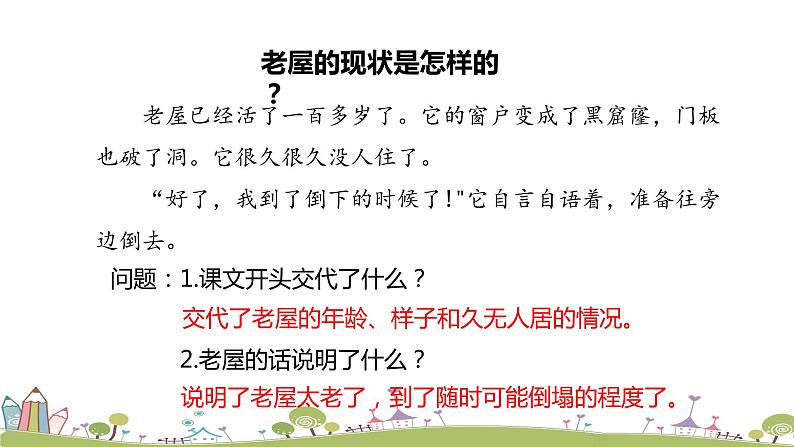 老屋的现状是怎样的？

老屋已经活了一百多岁了。它的窗户变成了黑窟窿，门板也破了洞。它很久很久没人住了。

“好了，我到了倒下的时候了！"它自言自语着，准备往旁边倒去。

问题：1.课文开头交代了什么？

交代了老屋的年龄、样子和久无人居的情况。

2.老屋的话说明了什么？

说明了老屋太老了，到了随时可能倒塌的程度了。